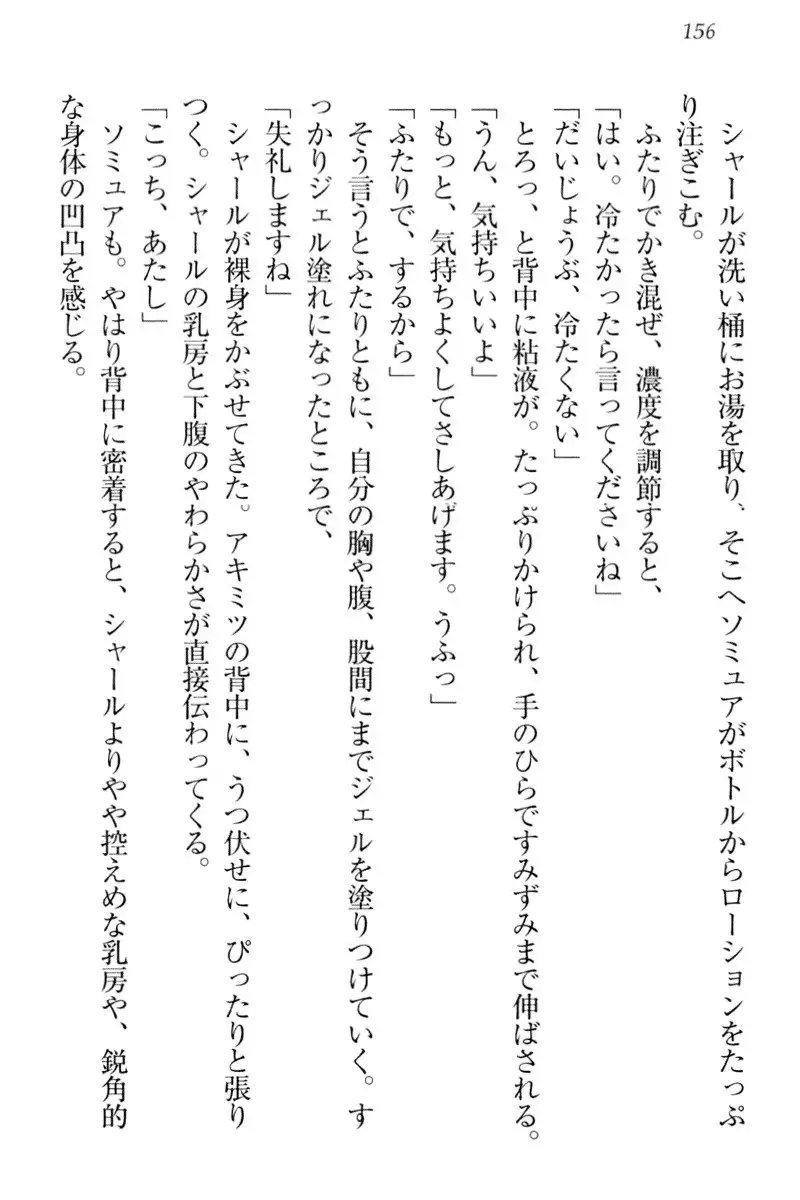 156

シャールが洗い桶にお湯を取り、そこへソミュアがボトルからローションをたっぷり注ぎこむ。
ふたりでかき混ぜ、濃度を調節すると、
「はい。冷たかったら言ってくださいね」
「だいじょうぶ、冷たくない」
とろっ、と背中に粘液が。たっぷりかけられ、手のひらですみずみまで伸ばされる。
「うん、気持ちいいよ」
「もっと、気持ちよくしてさしあげます。うふっ」
「ふたりで、するから」
そう言うとふたりともに、自分の胸や腹、股間にまでジェルを塗りつけていく。すっかりジェル塗れになったところで、
「失礼しますね」
シャールが裸身をかぶせてきた。アキミツの背中に、うつ伏せに、ぴったりと張りつく。シャールの乳房と下腹のやわらかさが直接伝わってくる。
「こっち、あたし」
ソミュアも。やはり背中に密着すると、シャールよりやや控えめな乳房や、鋭角的な身体の凹凸を感じる。